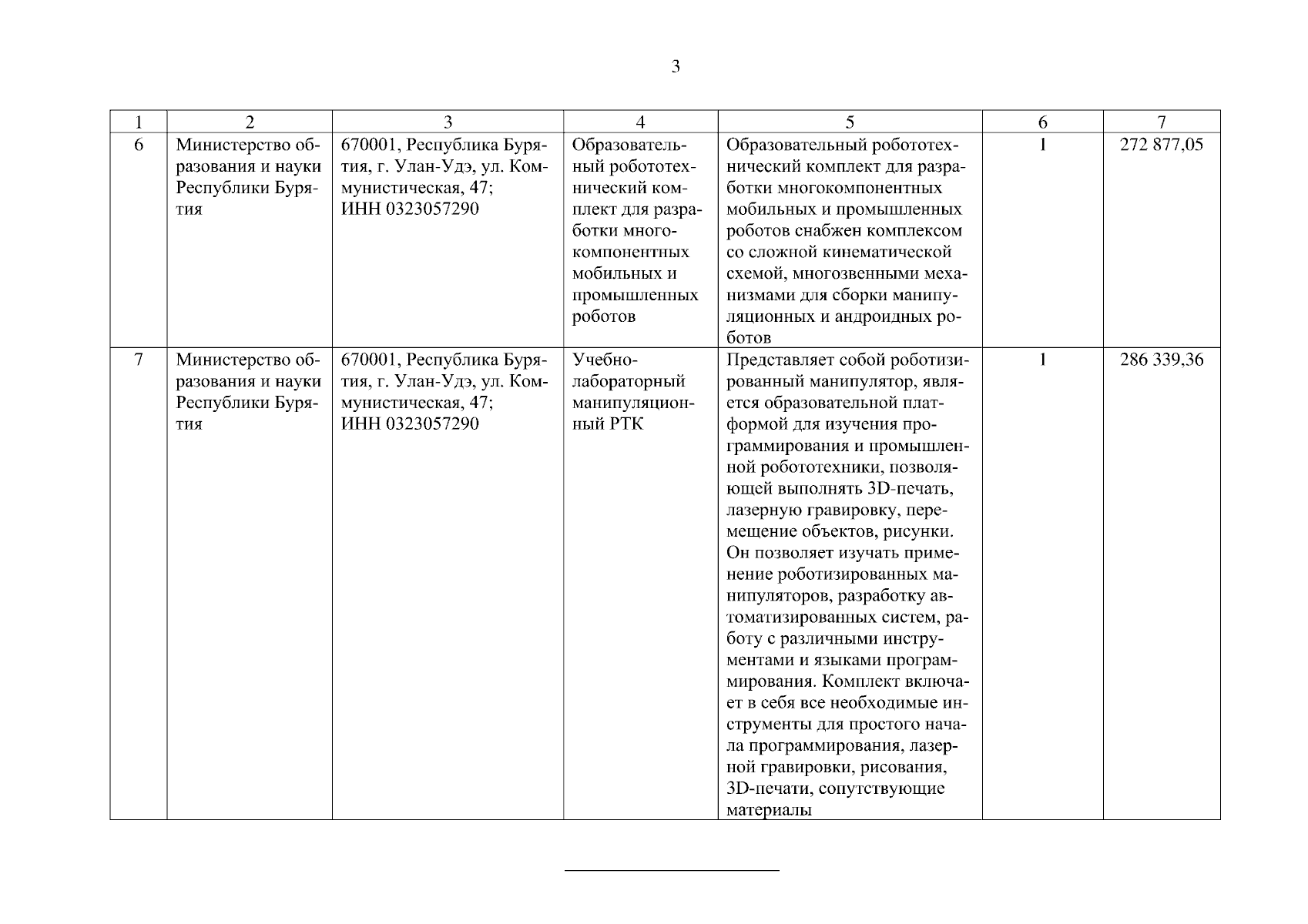 3

| 1 | 2 | 3 | 4 | 5 | 6 | 7 |
|---|---|---|---|---|---|---|
| 6 | Министерство образования и науки Республики Бурятия | 670001, Республика Бурятия, г. Улан-Удэ, ул. Коммунистическая, 47; ИНН 0323057290 | Образовательный робототехнический комплект для разработки многокомпонентных мобильных и промышленных роботов | Образовательный робототехнический комплект для разработки многокомпонентных мобильных и промышленных роботов снабжен комплексом со сложной кинематической схемой, многозвенными механизмами для сборки манипуляционных и андроидных роботов | 1 | 272 877,05 |
| 7 | Министерство образования и науки Республики Бурятия | 670001, Республика Бурятия, г. Улан-Удэ, ул. Коммунистическая, 47; ИНН 0323057290 | Учебно-лабораторный манипуляционный РТК | Представляет собой роботизированный манипулятор, является образовательной платформой для изучения программирования и промышленной робототехники, позволяющей выполнять 3D-печать, лазерную гравировку, перемещение объектов, рисунки. Он позволяет изучать применение роботизированных манипуляторов, разработку автоматизированных систем, работу с различными инструментами и языками программирования. Комплект включает в себя все необходимые инструменты для простого начала программирования, лазерной гравировки, рисования, 3D-печати, сопутствующие материалы | 1 | 286 339,36 |